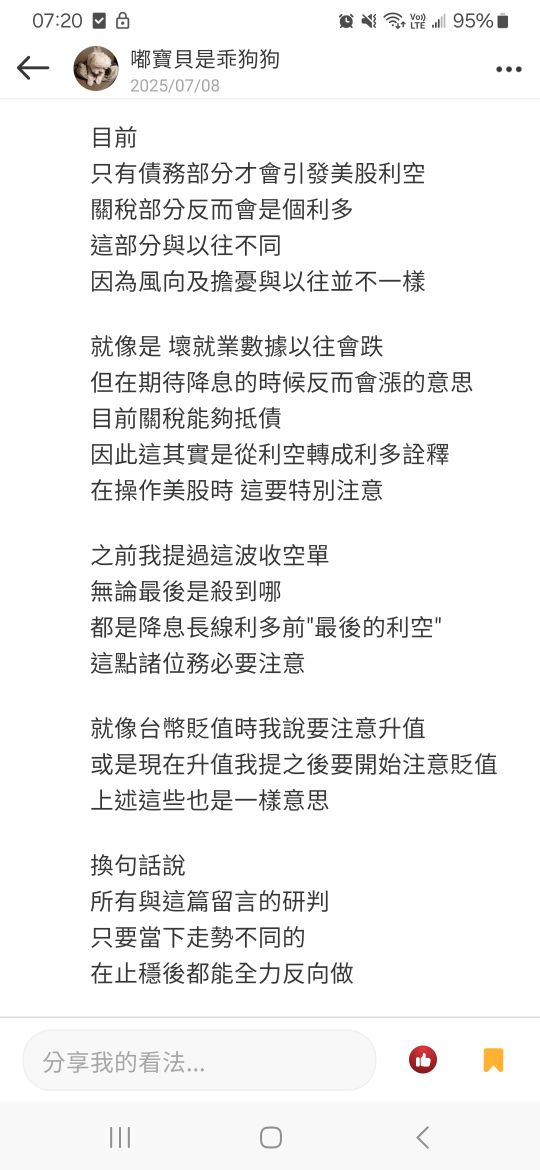 07:20 95%

嘟寶貝是乖狗狗
2025/07/08

目前
只有債務部分才會引發美股利空
關稅部分反而會是個利多
這部分與以往不同
因為風向及擔憂與以往並不一樣

就像是 壞就業數據以往會跌
但在期待降息的時候反而會漲的意思
目前關稅能夠抵債
因此這其實是從利空轉成利多詮釋
在操作美股時 這要特別注意

之前我提過這波收空單
無論最後是殺到哪
都是降息長線利多前"最後的利空"
這點諸位務必要注意

就像台幣貶值時我說要注意升值
或是現在升值我提之後要開始注意貶值
上述這些也是一樣意思

換句話說
所有與這篇留言的研判
只要當下走勢不同的
在止穩後都能全力反向做

分享我的看法...